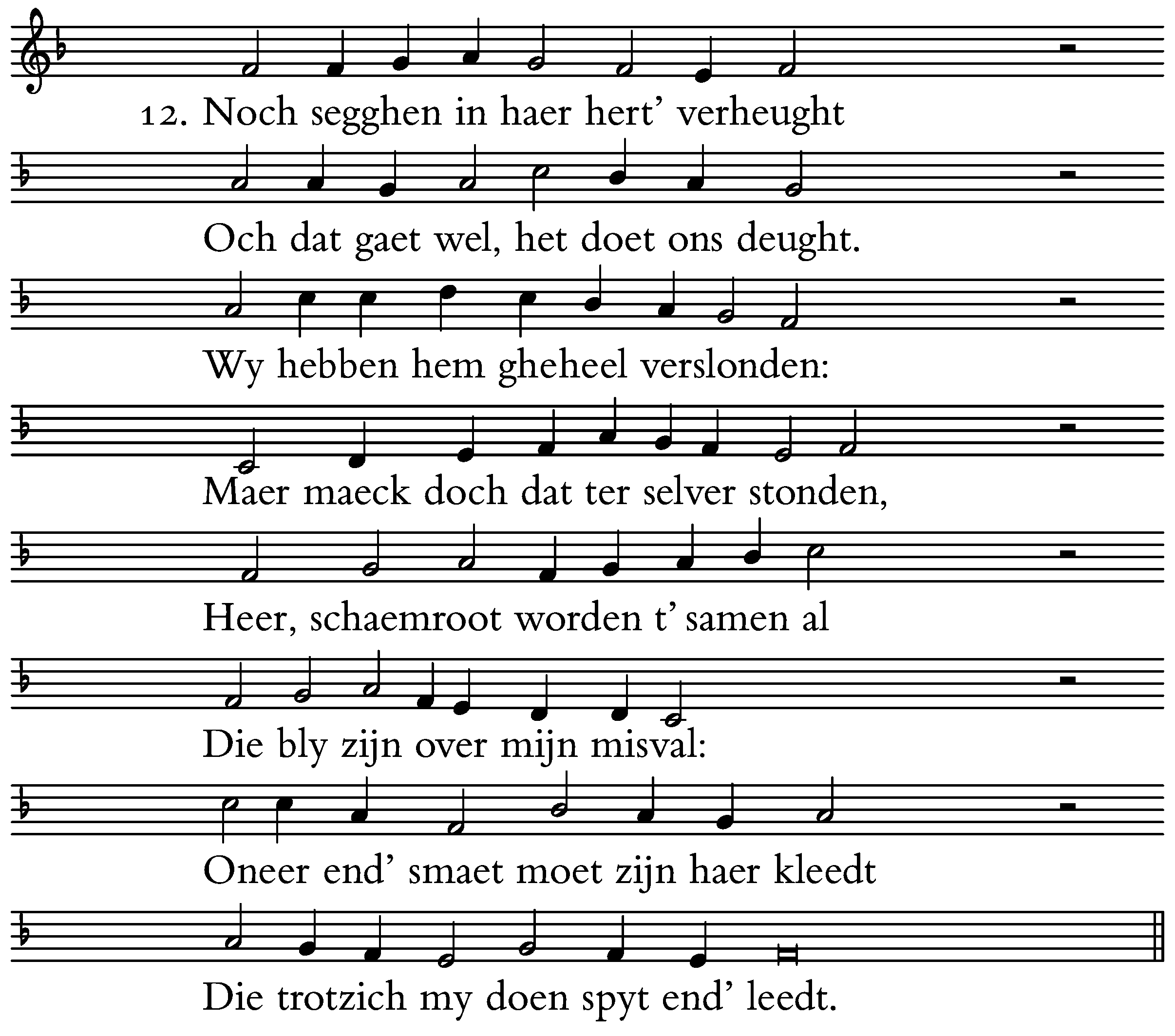 12. Noch segghen in haer hert’ verheught

Och dat gaet wel, het doet ons deught.

Wy hebben hem gheheel verslonden:

Maer maeck doch dat ter selver stonden,

Heer, schaemroot worden t’ samen al

Die bly zijn over mijn misval:

Oneer end’ smaet moet zijn haer kleedt

Die trotzich my doen spyt end’ leedt.